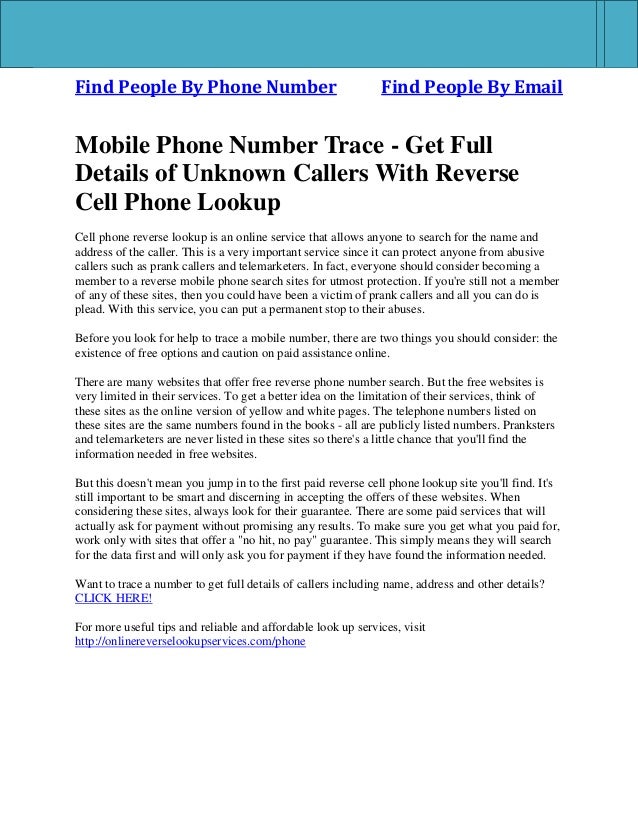 Find People By Phone Number Find People By Email

Mobile Phone Number Trace - Get Full Details of Unknown Callers With Reverse Cell Phone Lookup

Cell phone reverse lookup is an online service that allows anyone to search for the name and address of the caller. This is a very important service since it can protect anyone from abusive callers such as prank callers and telemarketers. In fact, everyone should consider becoming a member to a reverse mobile phone search sites for utmost protection. If you're still not a member of any of these sites, then you could have been a victim of prank callers and all you can do is plead. With this service, you can put a permanent stop to their abuses.

Before you look for help to trace a mobile number, there are two things you should consider: the existence of free options and caution on paid assistance online.

There are many websites that offer free reverse phone number search. But the free websites is very limited in their services. To get a better idea on the limitation of their services, think of these sites as the online version of yellow and white pages. The telephone numbers listed on these sites are the same numbers found in the books - all are publicly listed numbers. Pranksters and telemarketers are never listed in these sites so there's a little chance that you'll find the information needed in free websites.

But this doesn't mean you jump in to the first paid reverse cell phone lookup site you'll find. It's still important to be smart and discerning in accepting the offers of these websites. When considering these sites, always look for their guarantee. There are some paid services that will actually ask for payment without promising any results. To make sure you get what you paid for, work only with sites that offer a "no hit, no pay" guarantee. This simply means they will search for the data first and will only ask you for payment if they have found the information needed.

Want to trace a number to get full details of callers including name, address and other details? CLICK HERE!

For more useful tips and reliable and affordable look up services, visit http://onlinereverselookupservices.com/phone